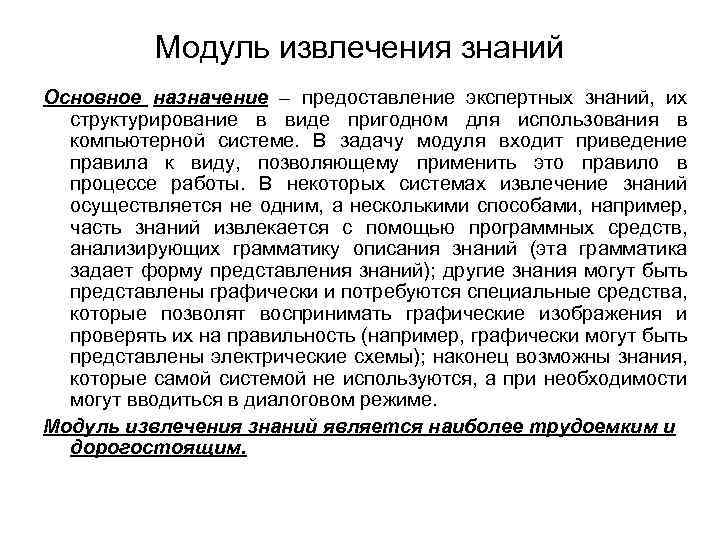 Модуль извлечения знаний

Основное назначение – предоставление экспертных знаний, их структурирование в виде пригодном для использования в компьютерной системе. В задачу модуля входит приведение правила к виду, позволяющему применить это правило в процессе работы. В некоторых системах извлечение знаний осуществляется не одним, а несколькими способами, например, часть знаний извлекается с помощью программных средств, анализирующих грамматику описания знаний (эта грамматика задает форму представления знаний); другие знания могут быть представлены графически и потребуются специальные средства, которые позволят воспринимать графические изображения и проверять их на правильность (например, графически могут быть представлены электрические схемы); наконец возможны знания, которые самой системой не используются, а при необходимости могут вводиться в диалоговом режиме.

Модуль извлечения знаний является наиболее трудоемким и дорогостоящим.